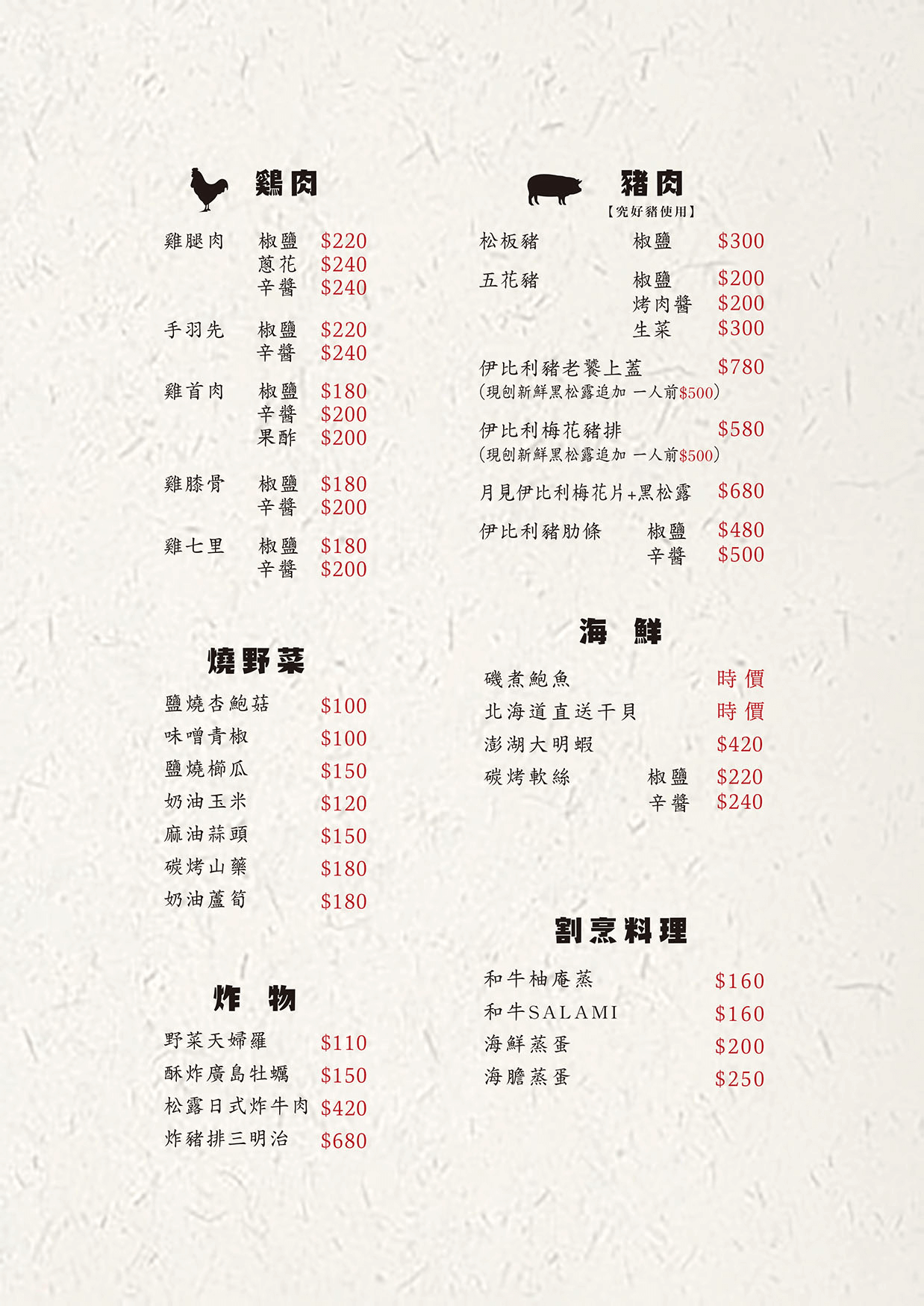 鷄肉

雞腿肉 椒鹽 $220
蔥花 $240
辛醬 $240

手羽先 椒鹽 $220
辛醬 $240

雞首肉 椒鹽 $180
辛醬 $200
果酢 $200

雞膝骨 椒鹽 $180
辛醬 $200

雞七里 椒鹽 $180
辛醬 $200

燒野菜

鹽燒杏鮑菇 $100
味噌青椒 $100
鹽燒櫛瓜 $150
奶油玉米 $120
麻油蒜頭 $150
碳烤山藥 $180
奶油蘆筍 $180

炸 物

野菜天婦羅 $110
酥炸廣島牡蠣 $150
松露日式炸牛肉 $420
炸豬排三明治 $680

豬肉
【究好豬使用】

松板豬 椒鹽 $300

五花豬 椒鹽 $200
烤肉醬 $200
生菜 $300

伊比利豬老饕上蓋 $780
(現刨新鮮黑松露追加 一人前$500)

伊比利梅花豬排 $580
(現刨新鮮黑松露追加 一人前$500)

月見伊比利梅花片+黑松露 $680

伊比利豬肋條 椒鹽 $480
辛醬 $500

海 鮮

磯煮鮑魚 時價
北海道直送干貝 時價
澎湖大明蝦 $420
碳烤軟絲 椒鹽 $220
辛醬 $240

割烹料理

和牛柚庵蒸 $160
和牛SALAMI $160
海鮮蒸蛋 $200
海膽蒸蛋 $250